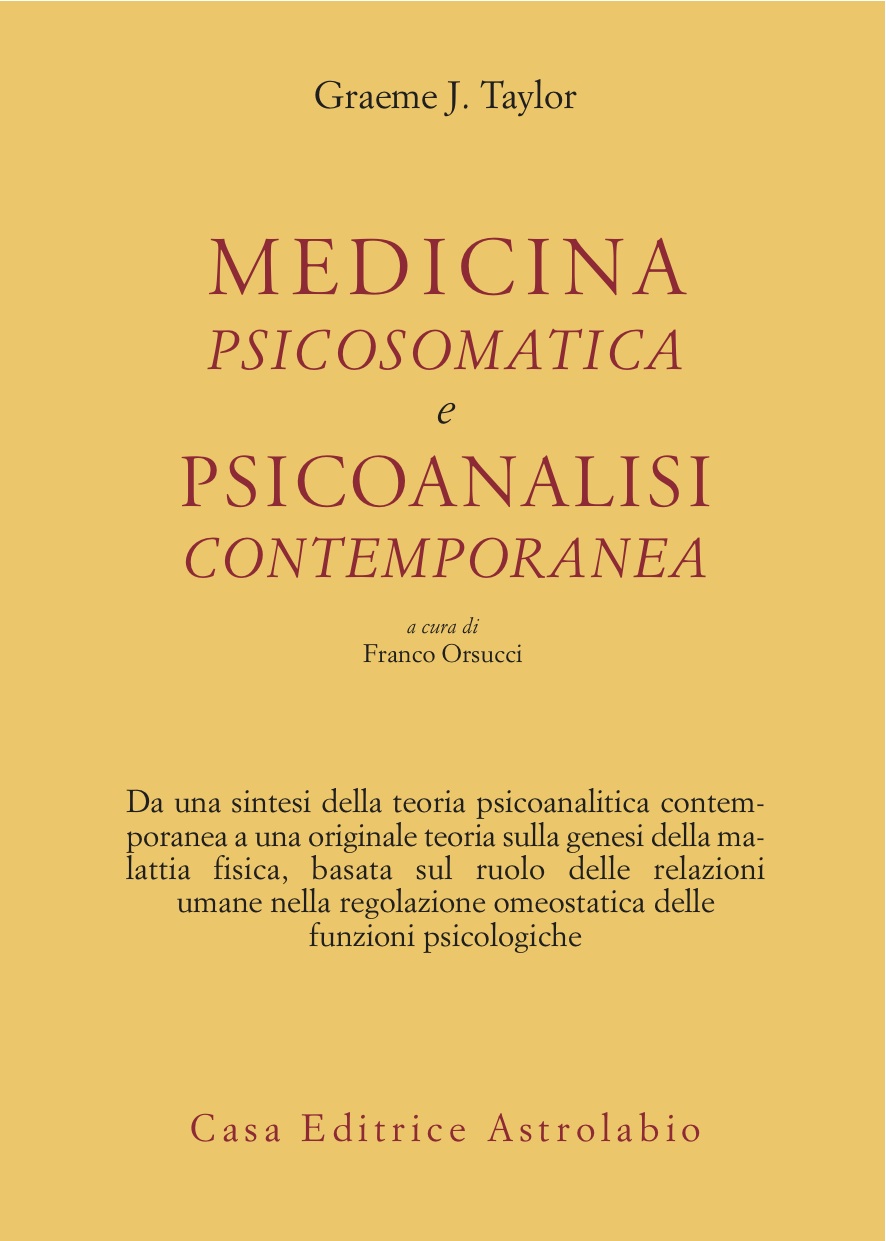 Graeme J. Taylor

MEDICINA
PSICOSOMATICA
e
PSICOANALISI
CONTEMPORANEA

a cura di
Franco Orsucci

Da una sintesi della teoria psicoanalitica contemporanea a una originale teoria sulla genesi della malattia fisica, basata sul ruolo delle relazioni umane nella regolazione omeostatica delle funzioni psicologiche

Casa Editrice Astrolabio